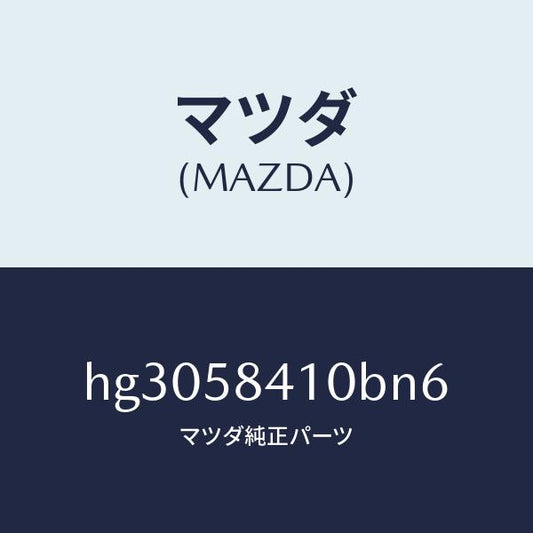 マツダ
(MAZDA)

hg3058410bn6
マツダ純正パーツ